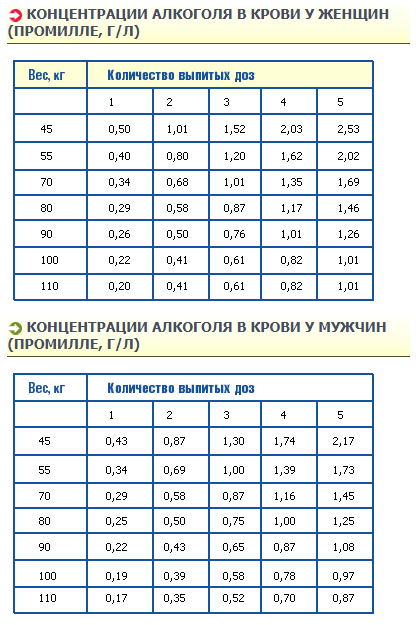 КОНЦЕНТРАЦИИ АЛКОГОЛЯ В КРОВИ У ЖЕНЩИН (ПРОМИЛЛЕ, Г/Л)

| Вес, кг | Количество выпитых доз | | | | |
|---|---|---|---|---|---|
| | 1 | 2 | 3 | 4 | 5 |
| 45 | 0,50 | 1,01 | 1,52 | 2,03 | 2,53 |
| 55 | 0,40 | 0,80 | 1,20 | 1,62 | 2,02 |
| 70 | 0,34 | 0,68 | 1,01 | 1,35 | 1,69 |
| 80 | 0,29 | 0,58 | 0,87 | 1,17 | 1,46 |
| 90 | 0,26 | 0,50 | 0,76 | 1,01 | 1,26 |
| 100 | 0,22 | 0,41 | 0,61 | 0,82 | 1,01 |
| 110 | 0,20 | 0,41 | 0,61 | 0,82 | 1,01 |

КОНЦЕНТРАЦИИ АЛКОГОЛЯ В КРОВИ У МУЖЧИН (ПРОМИЛЛЕ, Г/Л)

| Вес, кг | Количество выпитых доз | | | | |
|---|---|---|---|---|---|
| | 1 | 2 | 3 | 4 | 5 |
| 45 | 0,43 | 0,87 | 1,30 | 1,74 | 2,17 |
| 55 | 0,34 | 0,69 | 1,00 | 1,39 | 1,73 |
| 70 | 0,29 | 0,58 | 0,87 | 1,16 | 1,45 |
| 80 | 0,25 | 0,50 | 0,75 | 1,00 | 1,25 |
| 90 | 0,22 | 0,43 | 0,65 | 0,87 | 1,08 |
| 100 | 0,19 | 0,39 | 0,58 | 0,78 | 0,97 |
| 110 | 0,17 | 0,35 | 0,52 | 0,70 | 0,87 |